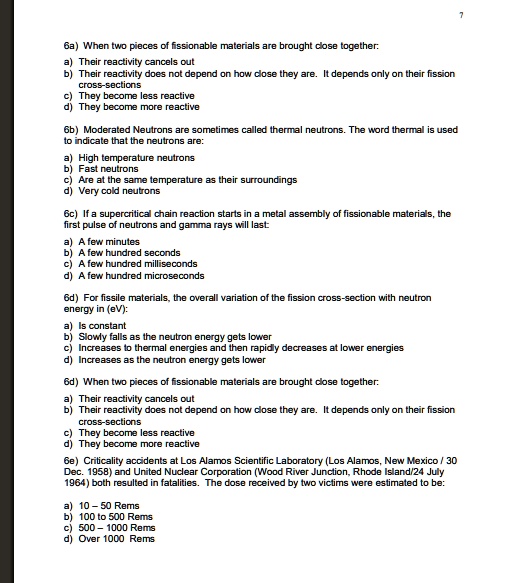 7

6a) When two pieces of fissionable materials are brought close together:

a) Their reactivity cancels out
b) Their reactivity does not depend on how close they are. It depends only on their fission cross-sections
c) They become less reactive
d) They become more reactive

6b) Moderated Neutrons are sometimes called thermal neutrons. The word thermal is used to indicate that the neutrons are:

a) High temperature neutrons
b) Fast neutrons
c) Are at the same temperature as their surroundings
d) Very cold neutrons

6c) If a supercritical chain reaction starts in a metal assembly of fissionable materials, the first pulse of neutrons and gamma rays will last:

a) A few minutes
b) A few hundred seconds
c) A few hundred milliseconds
d) A few hundred microseconds

6d) For fissile materials, the overall variation of the fission cross-section with neutron energy in (eV):

a) Is constant
b) Slowly falls as the neutron energy gets lower
c) Increases to thermal energies and then rapidly decreases at lower energies
d) Increases as the neutron energy gets lower

6d) When two pieces of fissionable materials are brought close together:

a) Their reactivity cancels out
b) Their reactivity does not depend on how close they are. It depends only on their fission cross-sections
c) They become less reactive
d) They become more reactive

6e) Criticality accidents at Los Alamos Scientific Laboratory (Los Alamos, New Mexico / 30 Dec. 1958) and United Nuclear Corporation (Wood River Junction, Rhode Island/24 July 1964) both resulted in fatalities. The dose received by two victims were estimated to be:

a) 10 – 50 Rems
b) 100 to 500 Rems
c) 500 – 1000 Rems
d) Over 1000 Rems